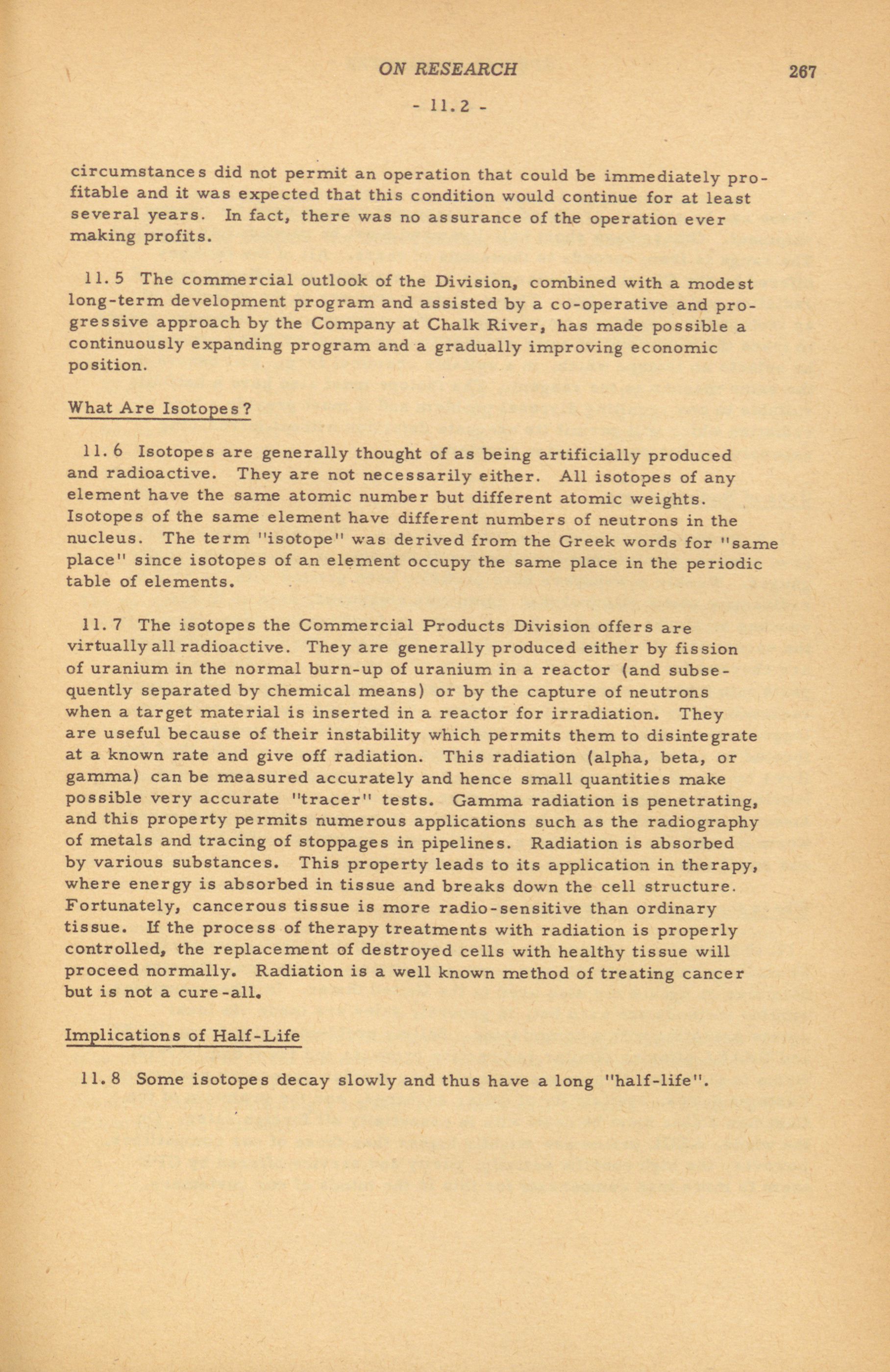 ON RESEARCH 267

- 11.2 -

circumstances did not permit an operation that could be immediately profitable and it was expected that this condition would continue for at least several years. In fact, there was no assurance of the operation ever making profits.

11.5 The commercial outlook of the Division, combined with a modest long-term development program and assisted by a co-operative and progressive approach by the Company at Chalk River, has made possible a continuously expanding program and a gradually improving economic position.

What Are Isotopes?

11.6 Isotopes are generally thought of as being artificially produced and radioactive. They are not necessarily either. All isotopes of any element have the same atomic number but different atomic weights. Isotopes of the same element have different numbers of neutrons in the nucleus. The term "isotope" was derived from the Greek words for "same place" since isotopes of an element occupy the same place in the periodic table of elements.

11.7 The isotopes the Commercial Products Division offers are virtually all radioactive. They are generally produced either by fission of uranium in the normal burn-up of uranium in a reactor (and subsequently separated by chemical means) or by the capture of neutrons when a target material is inserted in a reactor for irradiation. They are useful because of their instability which permits them to disintegrate at a known rate and give off radiation. This radiation (alpha, beta, or gamma) can be measured accurately and hence small quantities make possible very accurate "tracer" tests. Gamma radiation is penetrating, and this property permits numerous applications such as the radiography of metals and tracing of stoppages in pipelines. Radiation is absorbed by various substances. This property leads to its application in therapy, where energy is absorbed in tissue and breaks down the cell structure. Fortunately, cancerous tissue is more radio-sensitive than ordinary tissue. If the process of therapy treatments with radiation is properly controlled, the replacement of destroyed cells with healthy tissue will proceed normally. Radiation is a well known method of treating cancer but is not a cure-all.

Implications of Half-Life

11.8 Some isotopes decay slowly and thus have a long "half-life".